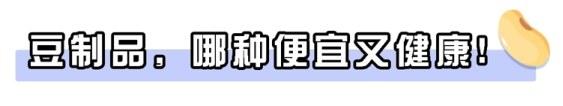 豆制品，哪种便宜又健康！